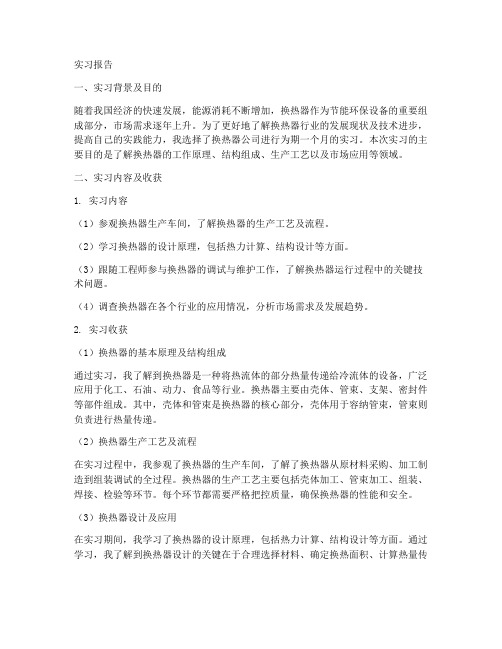 实习报告

一、实习背景及目的

随着我国经济的快速发展，能源消耗不断增加，换热器作为节能环保设备的重要组成部分，市场需求逐年上升。为了更好地了解换热器行业的发展现状及技术进步，提高自己的实践能力，我选择了换热器公司进行为期一个月的实习。本次实习的主要目的是了解换热器的工作原理、结构组成、生产工艺以及市场应用等领域。

二、实习内容及收获

1. 实习内容

（1）参观换热器生产车间，了解换热器的生产工艺及流程。

（2）学习换热器的设计原理，包括热力计算、结构设计等方面。

（3）跟随工程师参与换热器的调试与维护工作，了解换热器运行过程中的关键技术问题。

（4）调查换热器在各个行业的应用情况，分析市场需求及发展趋势。

2. 实习收获

（1）换热器的基本原理及结构组成

通过实习，我了解到换热器是一种将热流体的部分热量传递给冷流体的设备，广泛应用于化工、石油、动力、食品等行业。换热器主要由壳体、管束、支架、密封件等部件组成。其中，壳体和管束是换热器的核心部分，壳体用于容纳管束，管束则负责进行热量传递。

（2）换热器生产工艺及流程

在实习过程中，我参观了换热器的生产车间，了解了换热器从原材料采购、加工制造到组装调试的全过程。换热器的生产工艺主要包括壳体加工、管束加工、组装、焊接、检验等环节。每个环节都需要严格把控质量，确保换热器的性能和安全。

（3）换热器设计及应用

在实习期间，我学习了换热器的设计原理，包括热力计算、结构设计等方面。通过学习，我了解到换热器设计的关键在于合理选择材料、确定换热面积、计算热量传